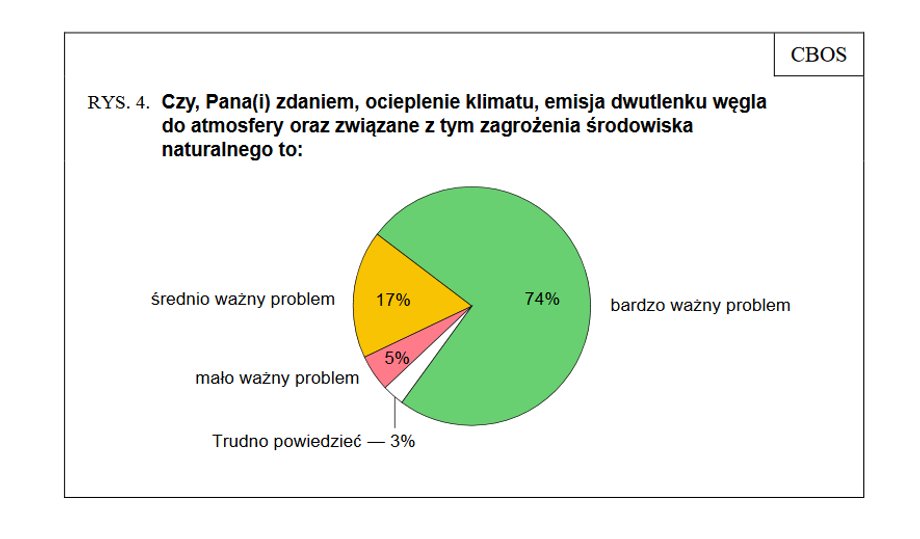 CBOS

RYS. 4. Czy, Pana(i) zdaniem, ocieplenie klimatu, emisja dwutlenku węgla do atmosfery oraz związane z tym zagrożenia środowiska naturalnego to:

średnio ważny problem
17%
74%
bardzo ważny problem
5%
mało ważny problem
Trudno powiedzieć — 3%